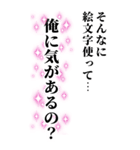 そんなに
絵文字使って…

俺に気があるの?